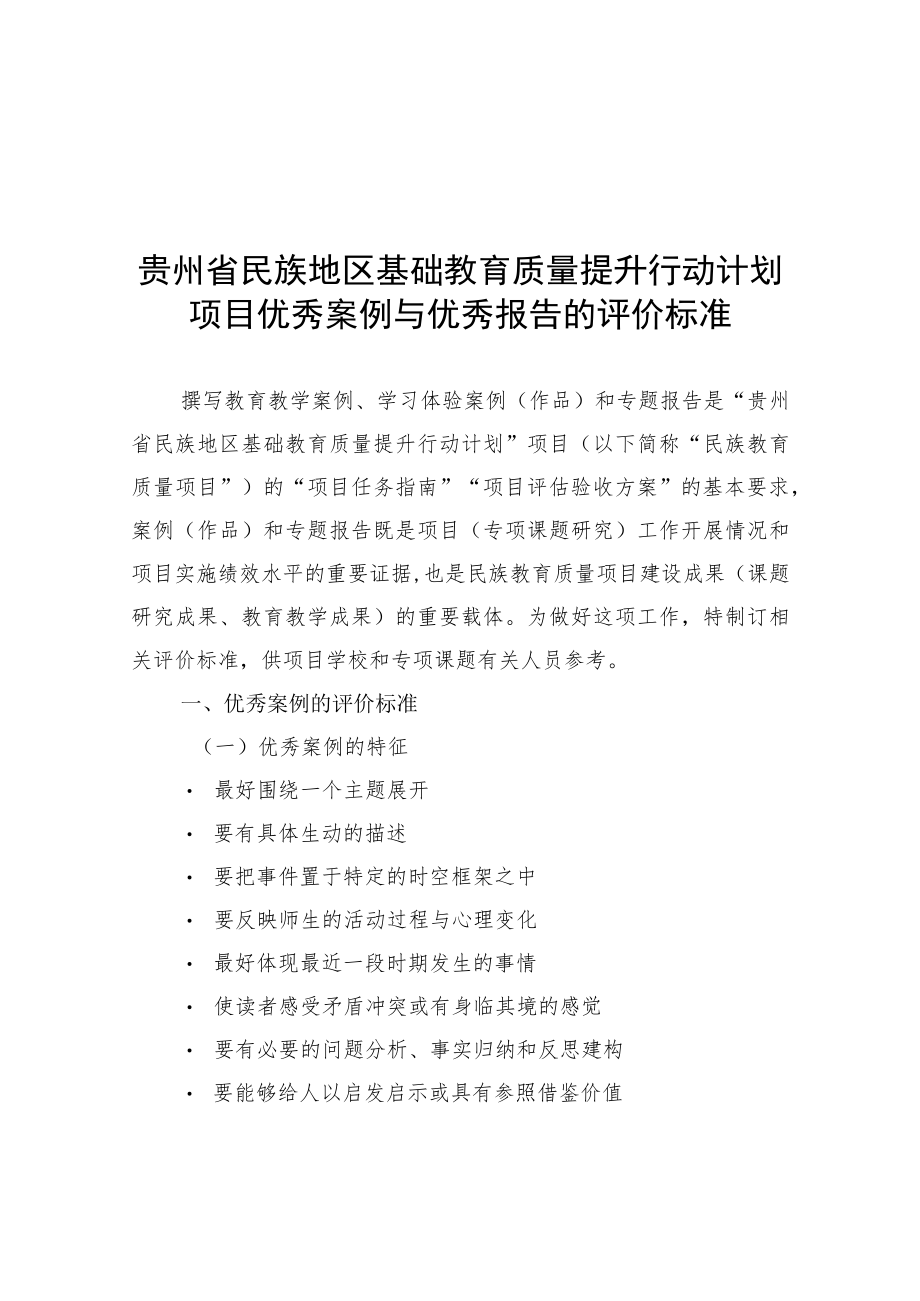 贵州省民族地区基础教育质量提升行动计划项目优秀案例与优秀报告的评价标准

撰写教育教学案例、学习体验案例（作品）和专题报告是“贵州省民族地区基础教育质量提升行动计划”项目（以下简称“民族教育质量项目”）的“项目任务指南”“项目评估验收方案”的基本要求，案例（作品）和专题报告既是项目（专项课题研究）工作开展情况和项目实施绩效水平的重要证据，也是民族教育质量项目建设成果（课题研究成果、教育教学成果）的重要载体。为做好这项工作，特制订相关评价标准，供项目学校和专项课题有关人员参考。

一、优秀案例的评价标准

（一）优秀案例的特征

· 最好围绕一个主题展开

· 要有具体生动的描述

· 要把事件置于特定的时空框架之中

· 要反映师生的活动过程与心理变化

· 最好体现最近一段时期发生的事情

· 使读者感受矛盾冲突或有身临其境的感觉

· 要有必要的问题分析、事实归纳和反思建构

· 要能够给人以启发启示或具有参照借鉴价值